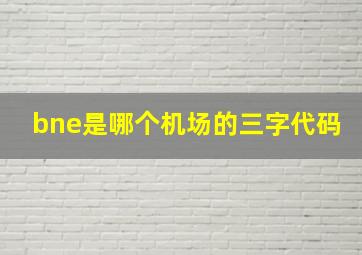 bne是哪个机场的三字代码